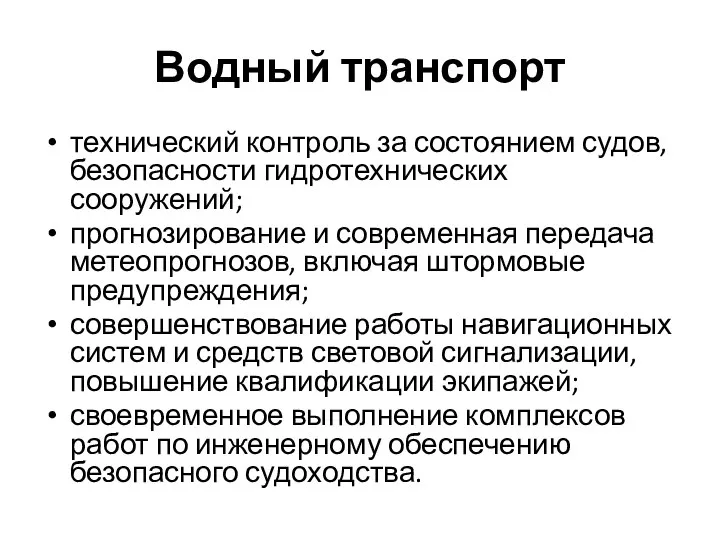 Водный транспорт

• технический контроль за состоянием судов, безопасности гидротехнических сооружений;
• прогнозирование и современная передача метеопрогнозов, включая штормовые предупреждения;
• совершенствование работы навигационных систем и средств световой сигнализации, повышение квалификации экипажей;
• своевременное выполнение комплексов работ по инженерному обеспечению безопасного судоходства.